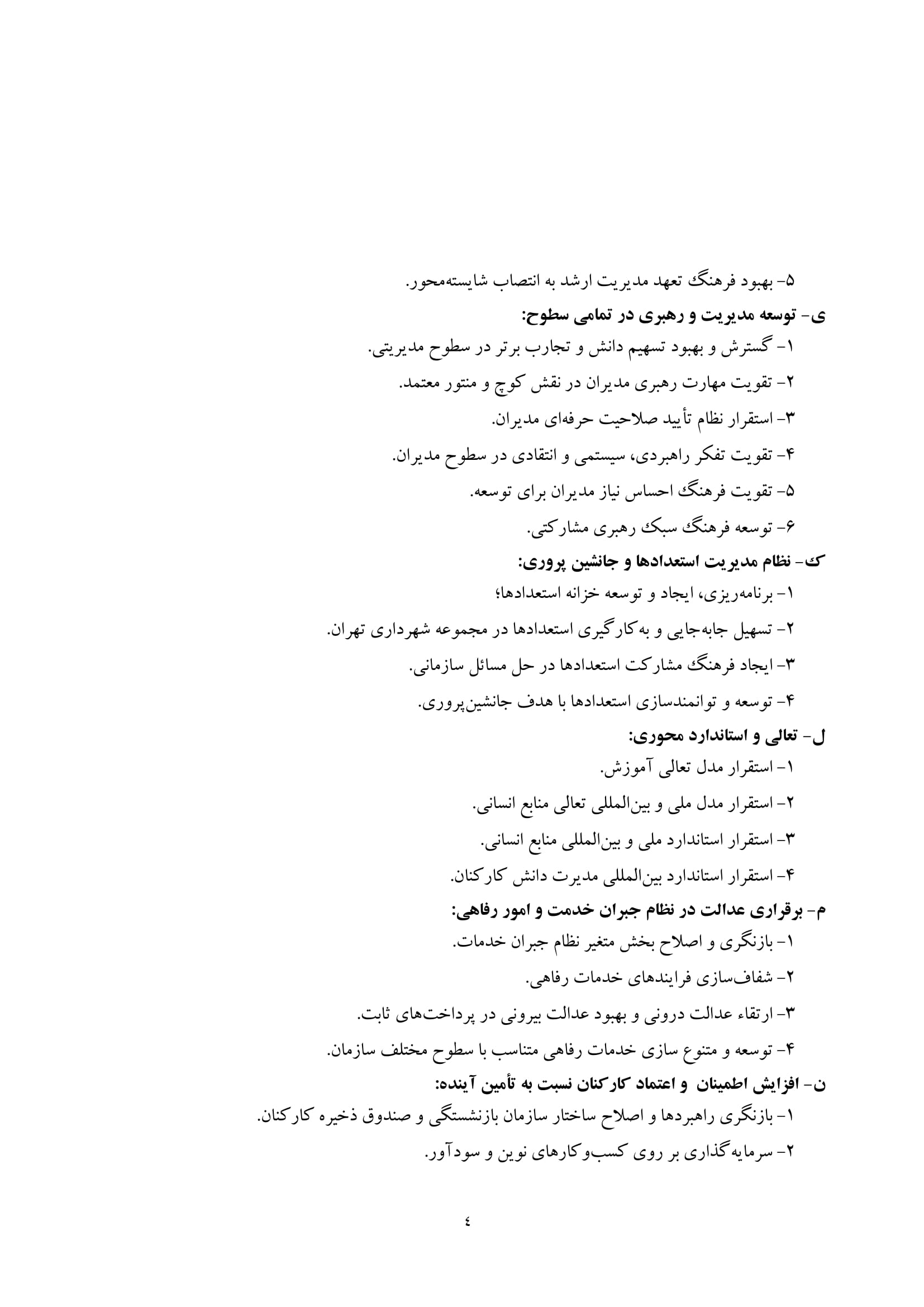 ۵- بهبود فرهنگ تعهد مدیریت ارشد به انتصاب شایسته‌محور.

ی- توسعه مدیریت و رهبری در تمامی سطوح:

۱- گسترش و بهبود تسهیم دانش و تجارب برتر در سطوح مدیریتی.

۲- تقویت مهارت رهبری مدیران در نقش کوچ و منتور معتمد.

۳- استقرار نظام تأیید صلاحیت حرفه‌ای مدیران.

۴- تقویت تفکر راهبردی، سیستمی و انتقادی در سطوح مدیران.

۵- تقویت فرهنگ احساس نیاز مدیران برای توسعه.

۶- توسعه فرهنگ سبک رهبری مشارکتی.

ک- نظام مدیریت استعدادها و جانشین پروری:

۱- برنامه‌ریزی، ایجاد و توسعه خزانه استعدادها؛

۲- تسهیل جابه‌جایی و به‌کارگیری استعدادها در مجموعه شهرداری تهران.

۳- ایجاد فرهنگ مشارکت استعدادها در حل مسائل سازمانی.

۴- توسعه و توانمندسازی استعدادها با هدف جانشین‌پروری.

ل- تعالی و استاندارد محوری:

۱- استقرار مدل تعالی آموزش.

۲- استقرار مدل ملی و بین‌المللی تعالی منابع انسانی.

۳- استقرار استاندارد ملی و بین‌المللی منابع انسانی.

۴- استقرار استاندارد بین‌المللی مدیرت دانش کارکنان.

م- برقراری عدالت در نظام جبران خدمت و امور رفاهی:

۱- بازنگری و اصلاح بخش متغیر نظام جبران خدمات.

۲- شفاف‌سازی فرایندهای خدمات رفاهی.

۳- ارتقاء عدالت درونی و بهبود عدالت بیرونی در پرداخت‌های ثابت.

۴- توسعه و متنوع سازی خدمات رفاهی متناسب با سطوح مختلف سازمان.

ن- افزایش اطمینان و اعتماد کارکنان نسبت به تأمین آینده:

۱- بازنگری راهبردها و اصلاح ساختار سازمان بازنشستگی و صندوق ذخیره کارکنان.

۲- سرمایه‌گذاری بر روی کسب‌وکارهای نوین و سودآور.

٤